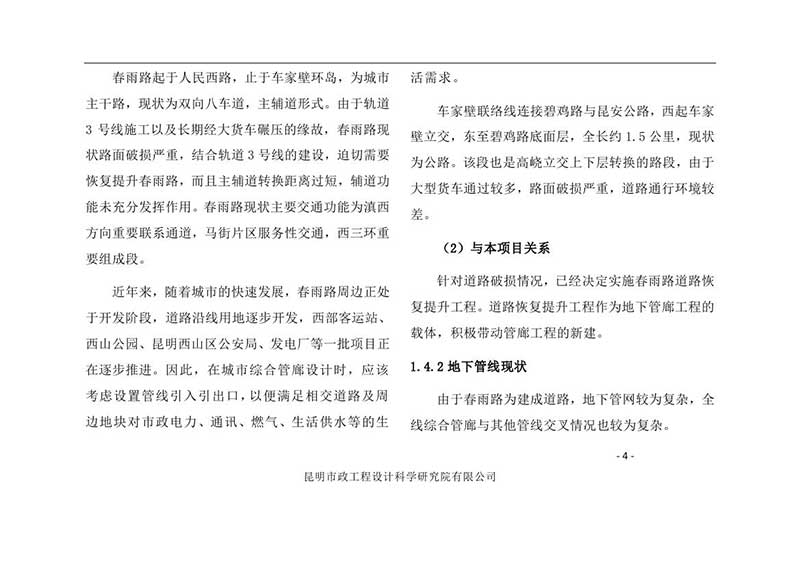 春雨路起于人民西路，止于车家壁环岛，为城市主干路，现状为双向八车道，主辅道形式。由于轨道3号线施工以及长期经大货车碾压的缘故，春雨路现状路面破损严重，结合轨道3号线的建设，迫切需要恢复提升春雨路，而且主辅道转换距离过短，辅道功能未充分发挥作用。春雨路现状主要交通功能为滇西方向重要联系通道，马街片区服务性交通，西三环重要组成段。

近年来，随着城市的快速发展，春雨路周边正处于开发阶段，道路沿线用地逐步开发，西部客运站、西山公园、昆明西山区公安局、发电厂等一批项目正在逐步推进。因此，在城市综合管廊设计时，应该考虑设置管线引入引出口，以便满足相交道路及周边地块对市政电力、通讯、燃气、生活供水等的生活需求。

车家壁联络线连接碧鸡路与昆安公路，西起车家壁立交，东至碧鸡路底面层，全长约1.5公里，现状为公路。该段也是高峣立交上下层转换的路段，由于大型货车通过较多，路面破损严重，道路通行环境较差。

（2）与本项目关系

针对道路破损情况，已经决定实施春雨路道路恢复提升工程。道路恢复提升工程作为地下管廊工程的载体，积极带动管廊工程的新建。

1.4.2 地下管线现状

由于春雨路为建成道路，地下管网较为复杂，全线综合管廊与其他管线交叉情况也较为复杂。

- 4 -

昆明市政工程设计科学研究院有限公司